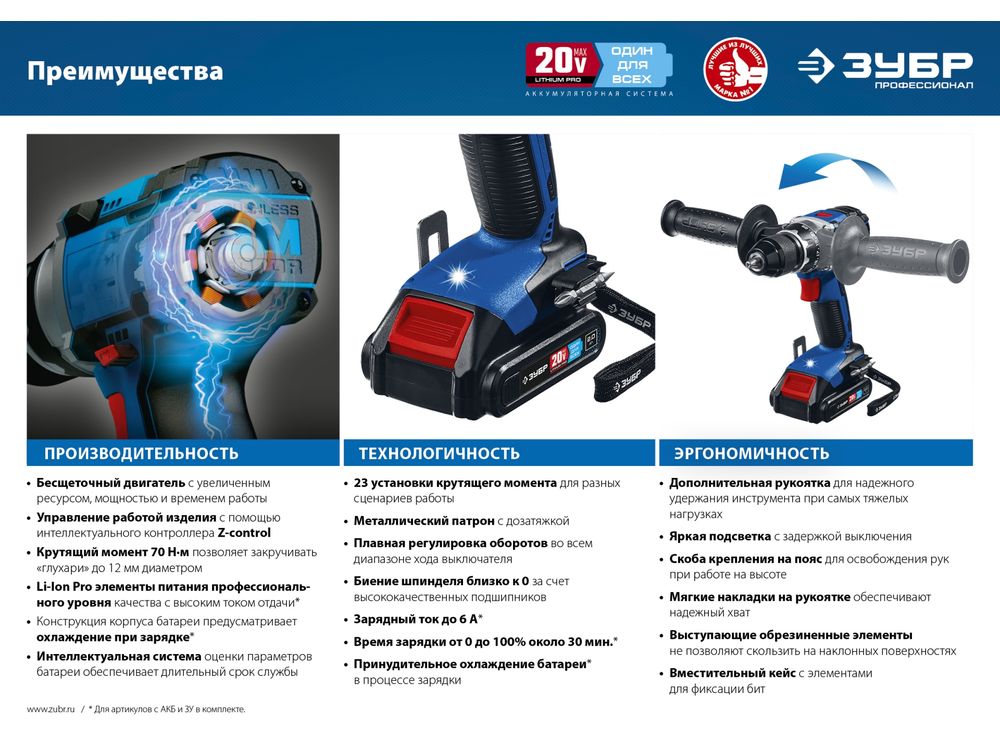 Преимущества

20V MAX LITHIUM PRO ОДИН ДЛЯ ВСЕХ
АККУМУЛЯТОРНАЯ СИСТЕМА

ЛУЧШИЕ ИЗ ЛУЧШИХ МАРКА №1

ЗУБР ПРОФЕССИОНАЛ

ПРОИЗВОДИТЕЛЬНОСТЬ

• Бесщеточный двигатель с увеличенным ресурсом, мощностью и временем работы
• Управление работой изделия с помощью интеллектуального контроллера Z-control
• Крутящий момент 70 Н·м позволяет закручивать «глухари» до 12 мм диаметром
• Li-Ion Pro элементы питания профессионального уровня качества с высоким током отдачи*
• Конструкция корпуса батареи предусматривает охлаждение при зарядке*
• Интеллектуальная система оценки параметров батареи обеспечивает длительный срок службы

ТЕХНОЛОГИЧНОСТЬ

• 23 установки крутящего момента для разных сценариев работы
• Металлический патрон с дозатяжкой
• Плавная регулировка оборотов во всем диапазоне хода выключателя
• Биение шпинделя близко к 0 за счет высококачественных подшипников
• Зарядный ток до 6 А*
• Время зарядки от 0 до 100% около 30 мин.*
• Принудительное охлаждение батареи* в процессе зарядки

ЭРГОНОМИЧНОСТЬ

• Дополнительная рукоятка для надежного удержания инструмента при самых тяжелых нагрузках
• Яркая подсветка с задержкой выключения
• Скоба крепления на пояс для освобождения рук при работе на высоте
• Мягкие накладки на рукоятке обеспечивают надежный хват
• Выступающие обрезиненные элементы не позволяют скользить на наклонных поверхностях
• Вместительный кейс с элементами для фиксации бит

www.zubr.ru / * Для артикулов с АКБ и ЗУ в комплекте.